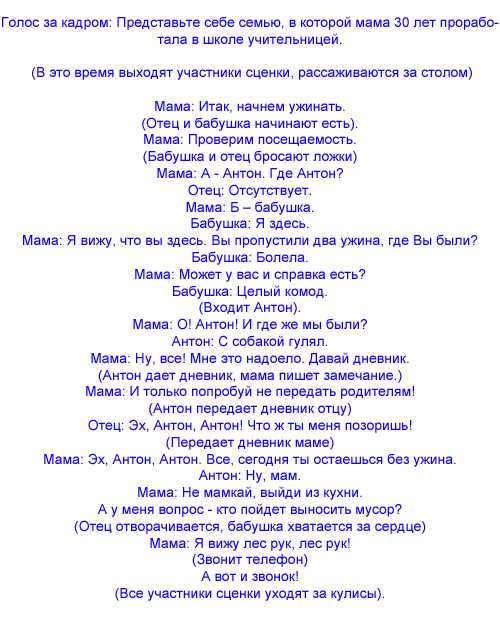 Голос за кадром: Представьте себе семью, в которой мама 30 лет проработала в школе учительницей.

(В это время выходят участники сценки, рассаживаются за столом)

Мама: Итак, начнем ужинать.
(Отец и бабушка начинают есть).
Мама: Проверим посещаемость.
(Бабушка и отец бросают ложки)
Мама: А - Антон. Где Антон?
Отец: Отсутствует.
Мама: Б – бабушка.
Бабушка: Я здесь.
Мама: Я вижу, что вы здесь. Вы пропустили два ужина, где Вы были?
Бабушка: Болела.
Мама: Может у вас и справка есть?
Бабушка: Целый комод.
(Входит Антон).
Мама: О! Антон! И где же мы были?
Антон: С собакой гулял.
Мама: Ну, все! Мне это надоело. Давай дневник.
(Антон дает дневник, мама пишет замечание.)
Мама: И только попробуй не передать родителям!
(Антон передает дневник отцу)
Отец: Эх, Антон, Антон! Что ж ты меня позоришь!
(Передает дневник маме)
Мама: Эх, Антон, Антон. Все, сегодня ты остаешься без ужина.
Антон: Ну, мам.
Мама: Не мамкай, выйди из кухни.
А у меня вопрос - кто пойдет выносить мусор?
(Отец отворачивается, бабушка хватается за сердце)
Мама: Я вижу лес рук, лес рук!
(Звонит телефон)
А вот и звонок!
(Все участники сценки уходят за кулисы).